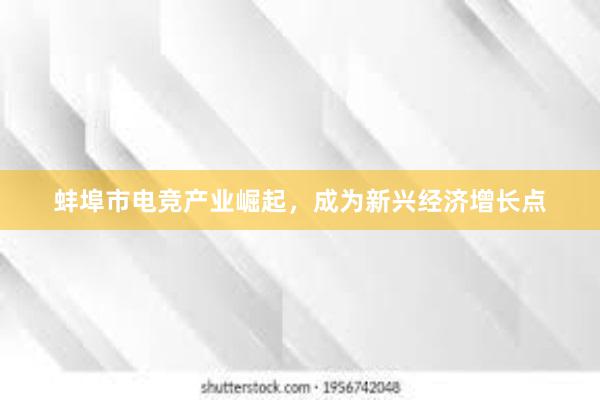 蚌埠市电竞产业崛起，成为新兴经济增长点

shutterstock.com · 1956742048